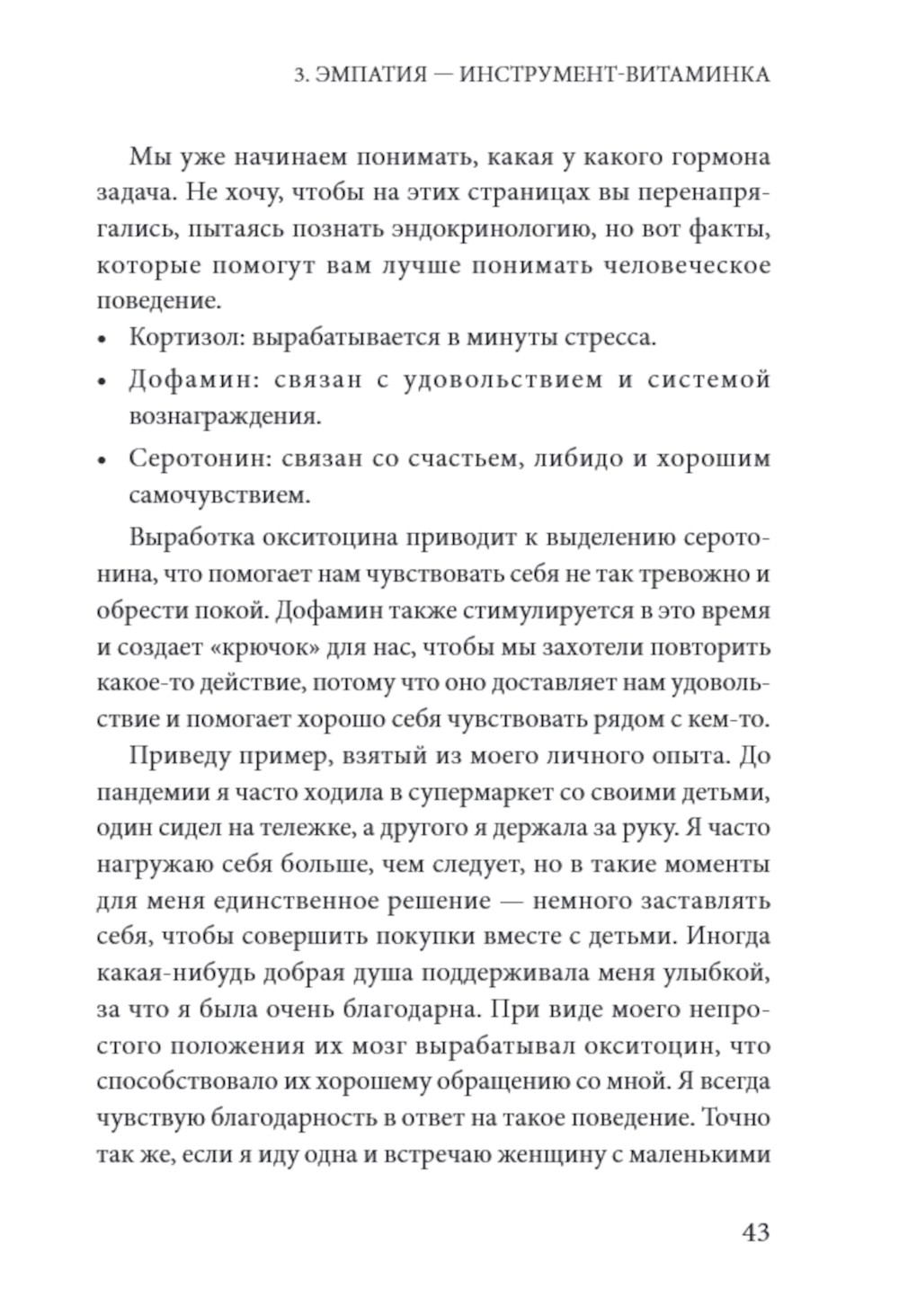 3. ЭМПАТИЯ — ИНСТРУМЕНТ-ВИТАМИНКА

Мы уже начинаем понимать, какая у какого гормона задача. Не хочу, чтобы на этих страницах вы перенапрягались, пытаясь познать эндокринологию, но вот факты, которые помогут вам лучше понимать человеческое поведение.

• Кортизол: вырабатывается в минуты стресса.

• Дофамин: связан с удовольствием и системой вознаграждения.

• Серотонин: связан со счастьем, либидо и хорошим самочувствием.

Выработка окситоцина приводит к выделению серотонина, что помогает нам чувствовать себя не так тревожно и обрести покой. Дофамин также стимулируется в это время и создает «крючок» для нас, чтобы мы захотели повторить какое-то действие, потому что оно доставляет нам удовольствие и помогает хорошо себя чувствовать рядом с кем-то.

Приведу пример, взятый из моего личного опыта. До пандемии я часто ходила в супермаркет со своими детьми, один сидел на тележке, а другого я держала за руку. Я часто нагружаю себя больше, чем следует, но в такие моменты для меня единственное решение — немного заставлять себя, чтобы совершить покупки вместе с детьми. Иногда какая-нибудь добрая душа поддерживала меня улыбкой, за что я была очень благодарна. При виде моего непростого положения их мозг вырабатывал окситоцин, что способствовало их хорошему обращению со мной. Я всегда чувствую благодарность в ответ на такое поведение. Точно так же, если я иду одна и встречаю женщину с маленькими

43